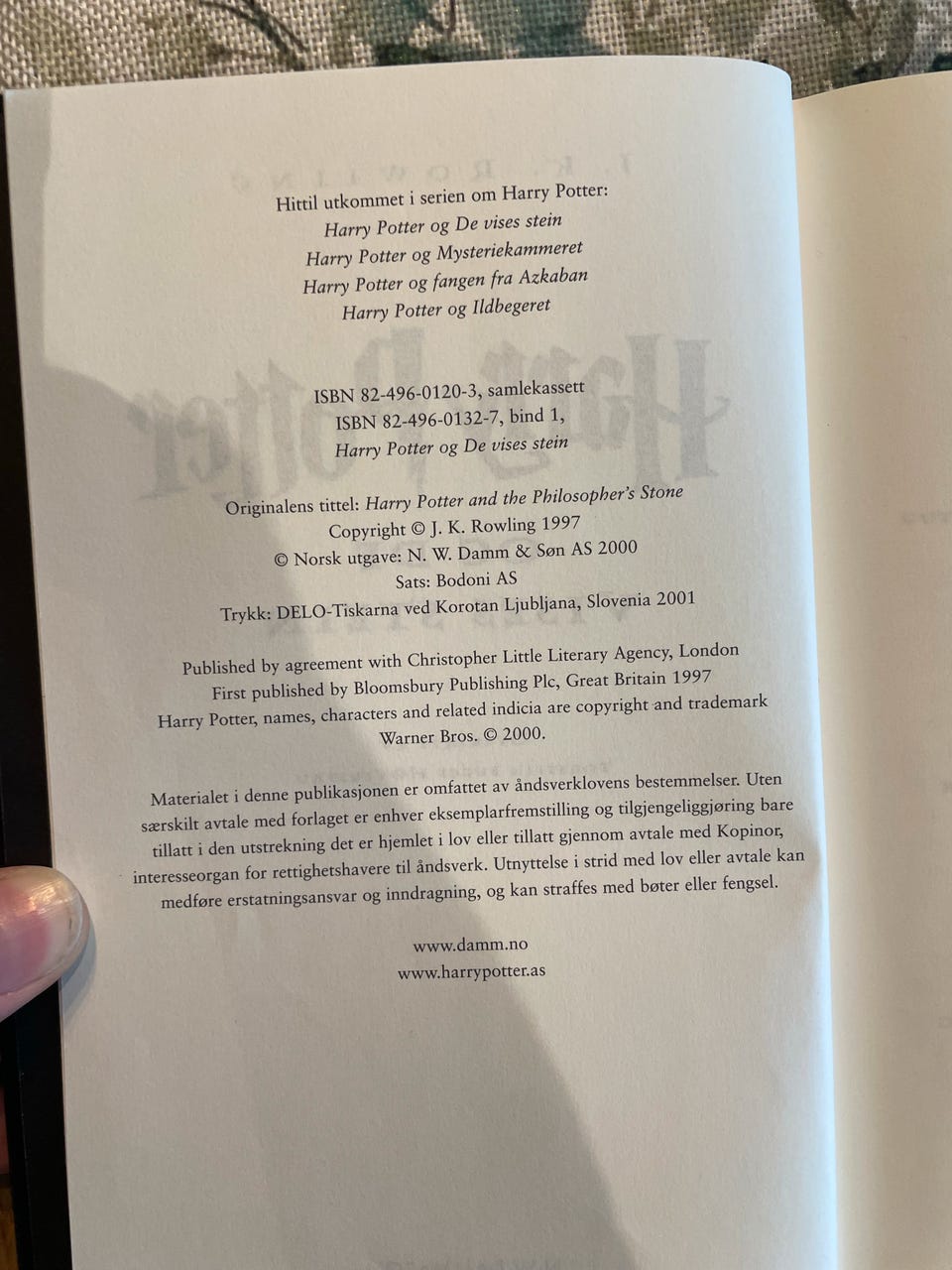 Hittil utkommet i serien om Harry Potter:
Harry Potter og De vises stein
Harry Potter og Mysteriekammeret
Harry Potter og fangen fra Azkaban
Harry Potter og Ildbegeret

ISBN 82-496-0120-3, samlekassett
ISBN 82-496-0132-7, bind 1,
Harry Potter og De vises stein

Originalens tittel: Harry Potter and the Philosopher's Stone
Copyright © J. K. Rowling 1997
© Norsk utgave: N. W. Damm & Søn AS 2000
Sats: Bodoni AS
Trykk: DELO-Tiskarna ved Korotan Ljubljana, Slovenia 2001

Published by agreement with Christopher Little Literary Agency, London
First published by Bloomsbury Publishing Plc, Great Britain 1997
Harry Potter, names, characters and related indicia are copyright and trademark
Warner Bros. © 2000.

Materialet i denne publikasjonen er omfattet av åndsverklovens bestemmelser. Uten særskilt avtale med forlaget er enhver eksemplarfremstilling og tilgjengeliggjøring bare tillatt i den utstrekning det er hjemlet i lov eller tillatt gjennom avtale med Kopinor, interesseorgan for rettighetshavere til åndsverk. Utnyttelse i strid med lov eller avtale kan medføre erstatningsansvar og inndragning, og kan straffes med bøter eller fengsel.

www.damm.no
www.harrypotter.as